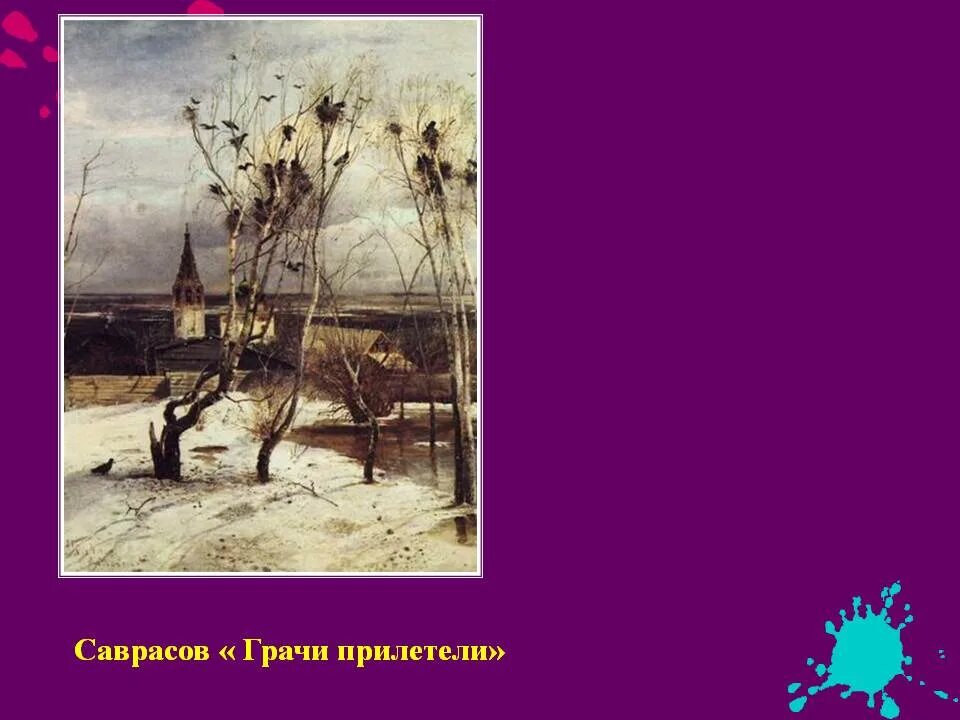 Саврасов « Грачи прилетели»